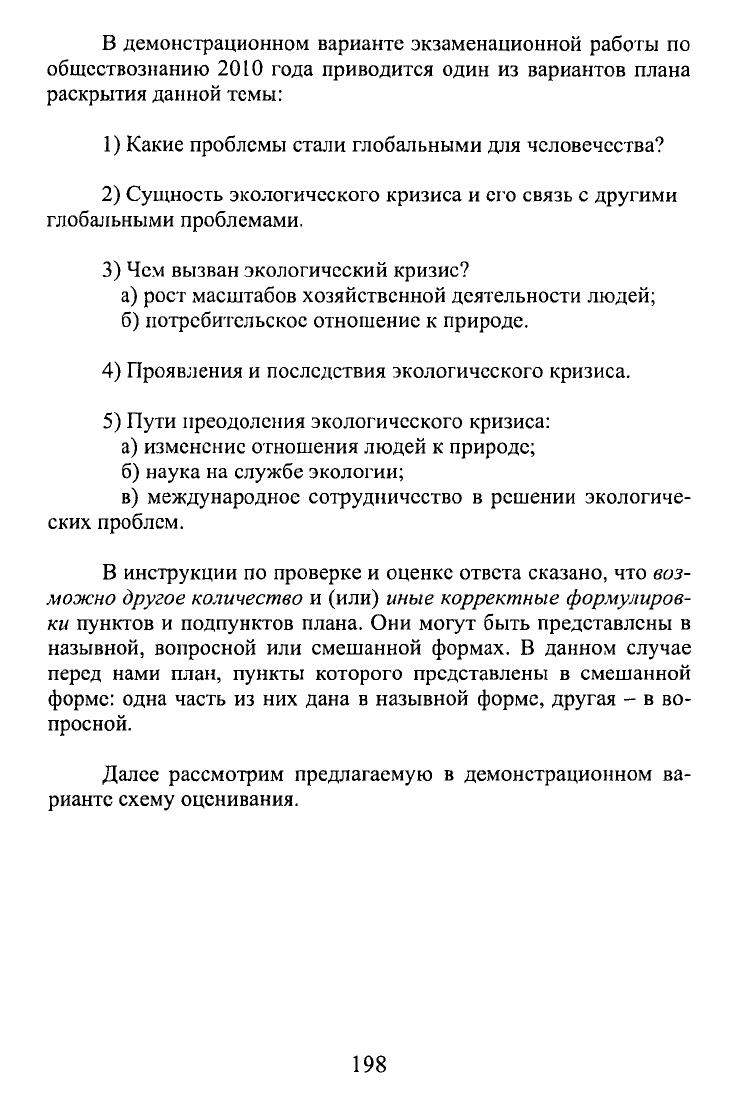 В демонстрационном варианте экзаменационной работы по обществознанию 2010 года приводится один из вариантов плана раскрытия данной темы:

1) Какие проблемы стали глобальными для человечества?

2) Сущность экологического кризиса и его связь с другими глобальными проблемами.

3) Чем вызван экологический кризис?
а) рост масштабов хозяйственной деятельности людей;
б) потребительское отношение к природе.

4) Проявления и последствия экологического кризиса.

5) Пути преодоления экологического кризиса:
а) изменение отношения людей к природе;
б) наука на службе экологии;
в) международное сотрудничество в решении экологических проблем.

В инструкции по проверке и оценке ответа сказано, что возможно другое количество и (или) иные корректные формулировки пунктов и подпунктов плана. Они могут быть представлены в назывной, вопросной или смешанной формах. В данном случае перед нами план, пункты которого представлены в смешанной форме: одна часть из них дана в назывной форме, другая – в вопросной.

Далее рассмотрим предлагаемую в демонстрационном варианте схему оценивания.

198